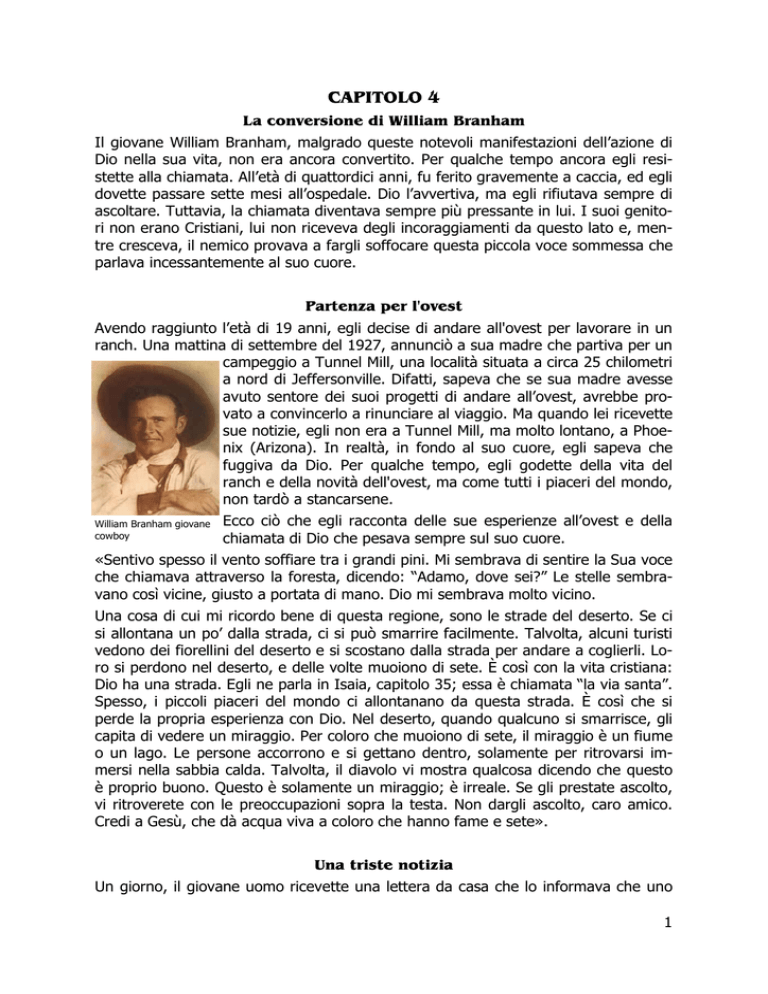 CAPITOLO 4

La conversione di William Branham

Il giovane William Branham, malgrado queste notevoli manifestazioni dell'azione di Dio nella sua vita, non era ancora convertito. Per qualche tempo ancora egli resistette alla chiamata. All'età di quattordici anni, fu ferito gravemente a caccia, ed egli dovette passare sette mesi all'ospedale. Dio l'avvertiva, ma egli rifiutava sempre di ascoltare. Tuttavia, la chiamata diventava sempre più pressante in lui. I suoi genitori non erano Cristiani, lui non riceveva degli incoraggiamenti da questo lato e, mentre cresceva, il nemico provava a fargli soffocare questa piccola voce sommessa che parlava incessantemente al suo cuore.

Partenza per l'ovest

Avendo raggiunto l'età di 19 anni, egli decise di andare all'ovest per lavorare in un ranch. Una mattina di settembre del 1927, annunciò a sua madre che partiva per un campeggio a Tunnel Mill, una località situata a circa 25 chilometri a nord di Jeffersonville. Difatti, sapeva che se sua madre avesse avuto sentore dei suoi progetti di andare all'ovest, avrebbe provato a convincerlo a rinunciare al viaggio. Ma quando lei ricevette sue notizie, egli non era a Tunnel Mill, ma molto lontano, a Phoenix (Arizona). In realtà, in fondo al suo cuore, egli sapeva che fuggiva da Dio. Per qualche tempo, egli godette della vita del ranch e della novità dell'ovest, ma come tutti i piaceri del mondo, non tardò a stancarsene.

William Branham giovane cowboy

Ecco ciò che egli racconta delle sue esperienze all'ovest e della chiamata di Dio che pesava sempre sul suo cuore.

«Sentivo spesso il vento soffiare tra i grandi pini. Mi sembrava di sentire la Sua voce che chiamava attraverso la foresta, dicendo: "Adamo, dove sei?" Le stelle sembravano così vicine, giusto a portata di mano. Dio mi sembrava molto vicino.

Una cosa di cui mi ricordo bene di questa regione, sono le strade del deserto. Se ci si allontana un po' dalla strada, ci si può smarrire facilmente. Talvolta, alcuni turisti vedono dei fiorellini del deserto e si scostano dalla strada per andare a coglierli. Loro si perdono nel deserto, e delle volte muoiono di sete. È così con la vita cristiana: Dio ha una strada. Egli ne parla in Isaia, capitolo 35; essa è chiamata "la via santa". Spesso, i piccoli piaceri del mondo ci allontanano da questa strada. È così che si perde la propria esperienza con Dio. Nel deserto, quando qualcuno si smarrisce, gli capita di vedere un miraggio. Per coloro che muoiono di sete, il miraggio è un fiume o un lago. Le persone accorrono e si gettano dentro, solamente per ritrovarsi immersi nella sabbia calda. Talvolta, il diavolo vi mostra qualcosa dicendo che questo è proprio buono. Questo è solamente un miraggio; è irreale. Se gli prestate ascolto, vi ritroverete con le preoccupazioni sopra la testa. Non dargli ascolto, caro amico. Credi a Gesù, che dà acqua viva a coloro che hanno fame e sete».

Una triste notizia

Un giorno, il giovane uomo ricevette una lettera da casa che lo informava che uno

1